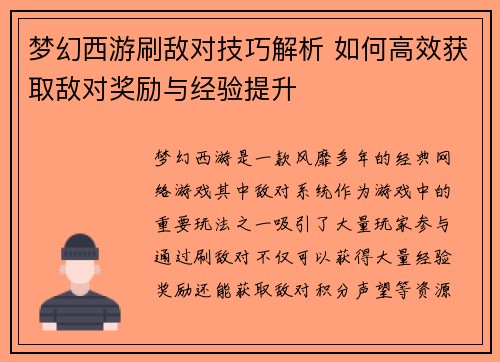 梦幻西游刷敌对技巧解析 如何高效获取敌对奖励与经验提升

梦幻西游是一款风靡多年的经典网络游戏其中敌对系统作为游戏中的重要玩法之一吸引了大量玩家参与通过刷敌对不仅可以获得大量经验奖励还能获取敌对积分声望等资源